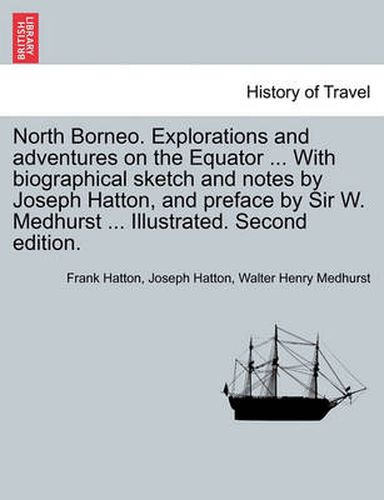 BRITISH LIBRARY

History of Travel

North Borneo. Explorations and adventures on the Equator ... With biographical sketch and notes by Joseph Hatton, and preface by Sir W. Medhurst ... Illustrated. Second edition.

Frank Hatton, Joseph Hatton, Walter Henry Medhurst